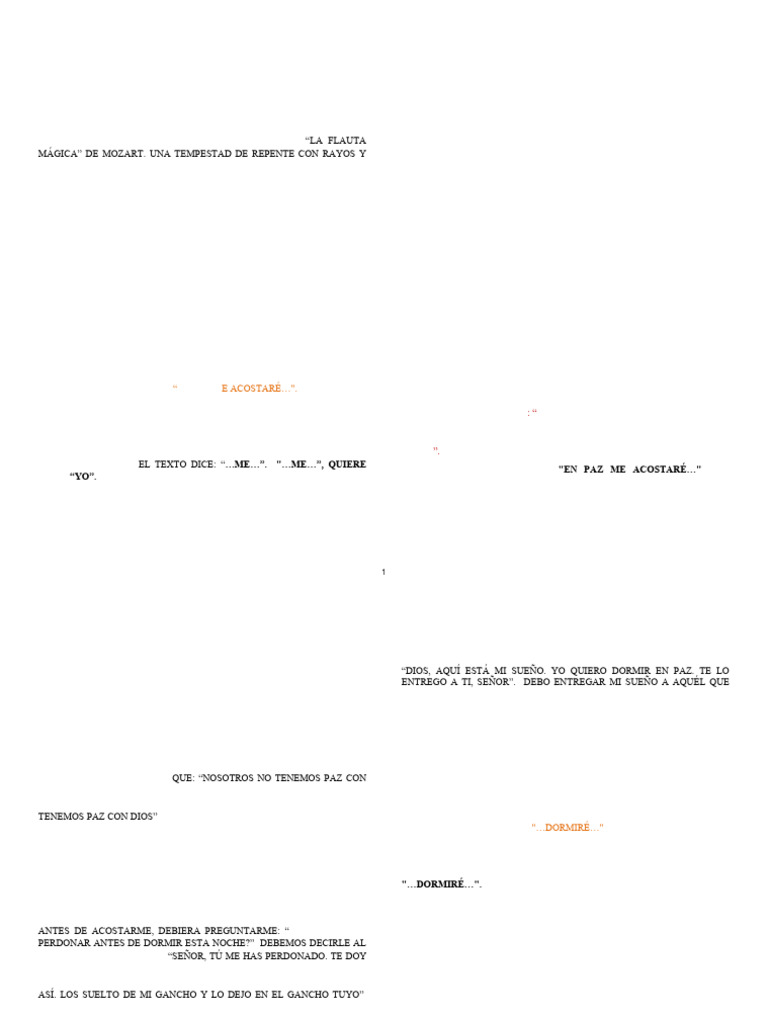 "LA FLAUTA MÁGICA" DE MOZART. UNA TEMPESTAD DE REPENTE CON RAYOS Y

" E ACOSTARÉ...".

EL TEXTO DICE: "...ME...". "...ME...", QUIERE "YO".

QUE: "NOSOTROS NO TENEMOS PAZ CON

TENEMOS PAZ CON DIOS"

ANTES DE ACOSTARME, DEBIERA PREGUNTARME: " PERDONAR ANTES DE DORMIR ESTA NOCHE?" DEBEMOS DECIRLE AL "SEÑOR, TÚ ME HAS PERDONADO. TE DOY

ASÍ. LOS SUELTO DE MI GANCHO Y LO DEJO EN EL GANCHO TUYO"

1

: "

".

"EN PAZ ME ACOSTARÉ..."

"DIOS, AQUÍ ESTÁ MI SUEÑO. YO QUIERO DORMIR EN PAZ. TE LO ENTREGO A TI, SEÑOR". DEBO ENTREGAR MI SUEÑO A AQUÉL QUE

"...DORMIRÉ..."

"...DORMIRÉ...".